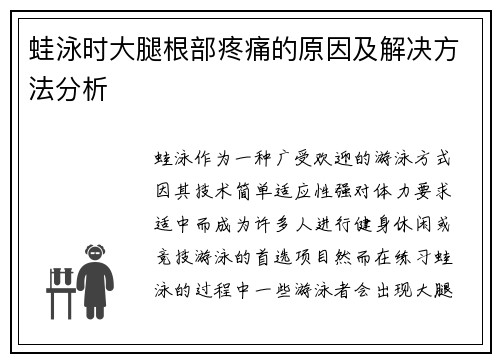 蛙泳时大腿根部疼痛的原因及解决方法分析

蛙泳作为一种广受欢迎的游泳方式因其技术简单适应性强对体力要求适中而成为许多人进行健身休闲或竞技游泳的首选项目然而在练习蛙泳的过程中一些游泳者会出现大腿